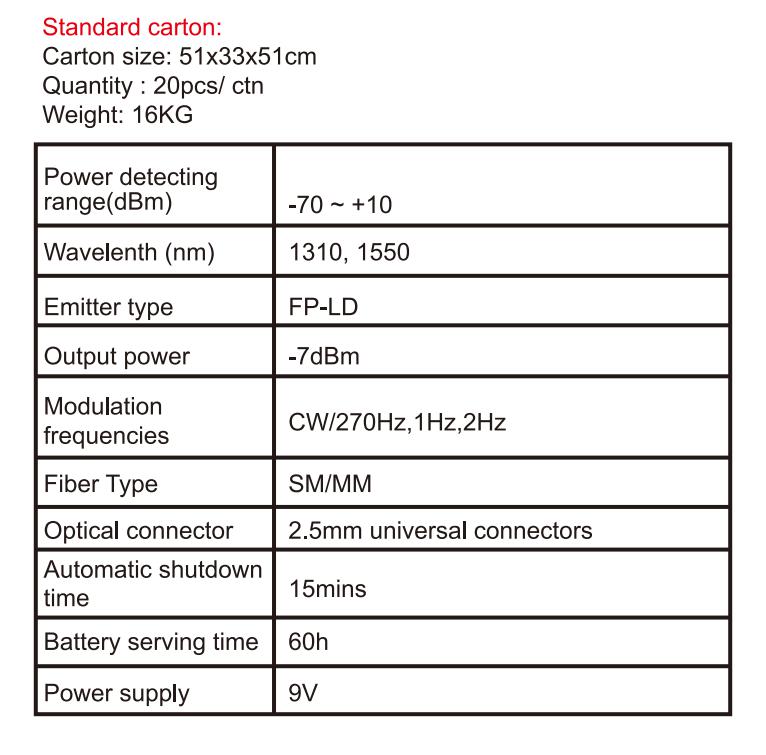 Standard carton:
Carton size: 51x33x51cm
Quantity : 20pcs/ ctn
Weight: 16KG

| Power detecting range(dBm) | -70 ~ +10 |
|---|---|
| Wavelenth (nm) | 1310, 1550 |
| Emitter type | FP-LD |
| Output power | -7dBm |
| Modulation frequencies | CW/270Hz,1Hz,2Hz |
| Fiber Type | SM/MM |
| Optical connector | 2.5mm universal connectors |
| Automatic shutdown time | 15mins |
| Battery serving time | 60h |
| Power supply | 9V |